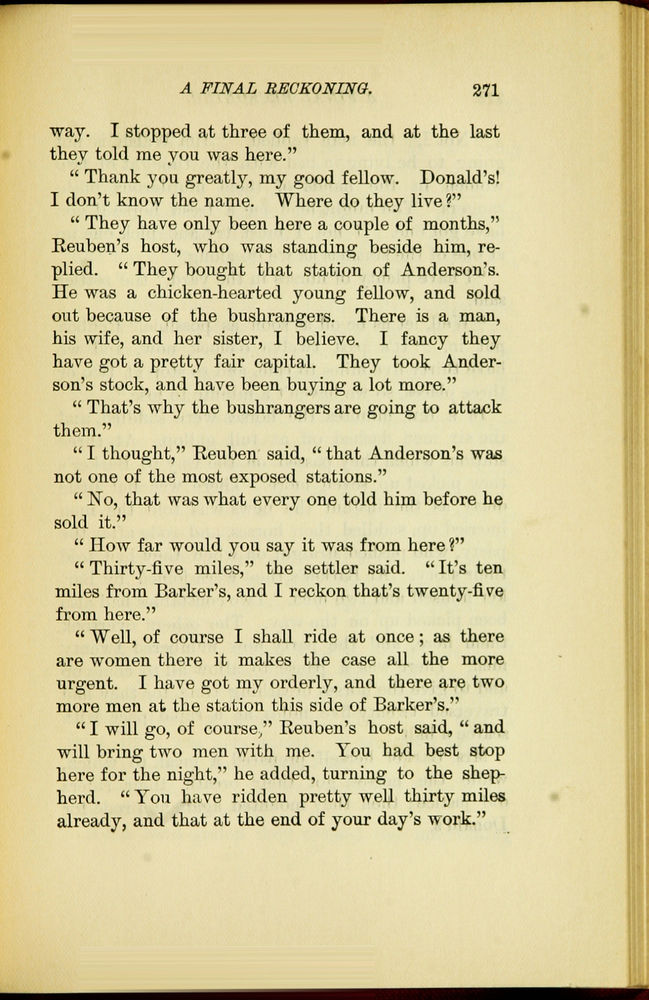 A FINAL RECKONING. 271

way. I stopped at three of them, and at the last they told me you was here."

"Thank you greatly, my good fellow. Donald's! I don't know the name. Where do they live?"

"They have only been here a couple of months," Reuben's host, who was standing beside him, replied. "They bought that station of Anderson's. He was a chicken-hearted young fellow, and sold out because of the bushrangers. There is a man, his wife, and her sister, I believe. I fancy they have got a pretty fair capital. They took Anderson's stock, and have been buying a lot more."

"That's why the bushrangers are going to attack them."

"I thought," Reuben said, "that Anderson's was not one of the most exposed stations."

"No, that was what every one told him before he sold it."

"How far would you say it was from here?"

"Thirty-five miles," the settler said. "It's ten miles from Barker's, and I reckon that's twenty-five from here."

"Well, of course I shall ride at once; as there are women there it makes the case all the more urgent. I have got my orderly, and there are two more men at the station this side of Barker's."

"I will go, of course," Reuben's host said, "and will bring two men with me. You had best stop here for the night," he added, turning to the shepherd. "You have ridden pretty well thirty miles already, and that at the end of your day's work."